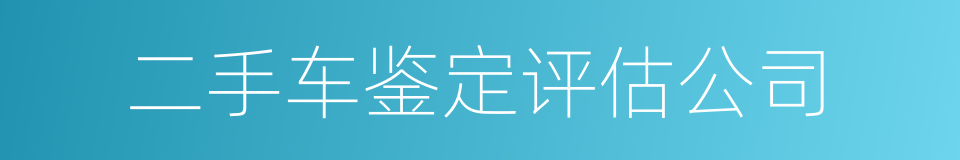 二手车鉴定评估公司